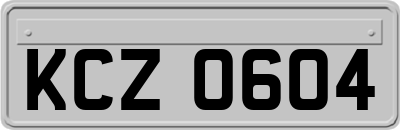 KCZ 0604